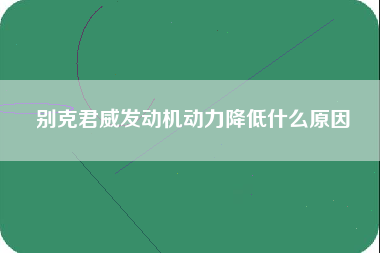 别克君威发动机动力降低什么原因